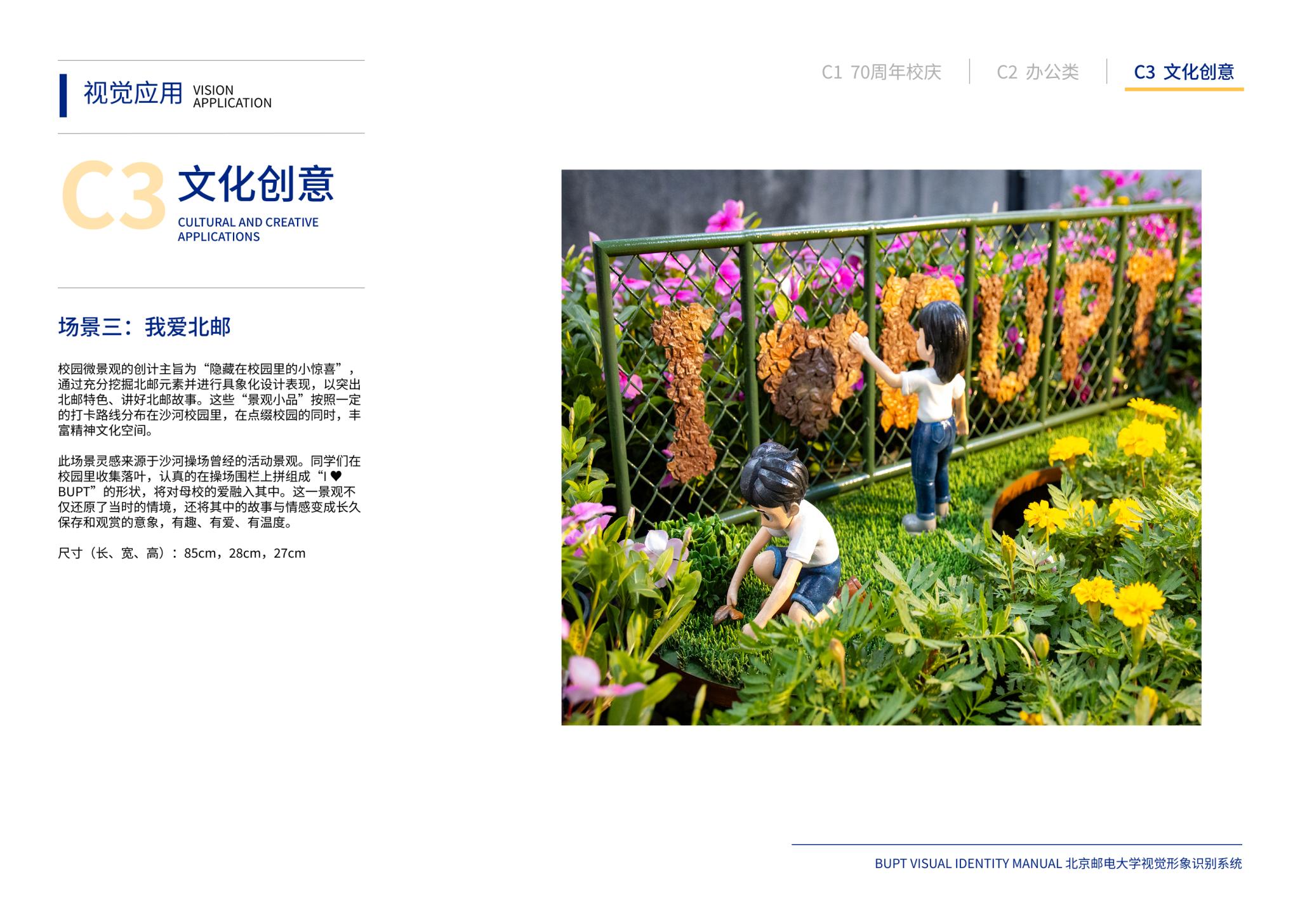 视觉应用 VISION APPLICATION

C1 70周年校庆 C2 办公类 C3 文化创意

C3 文化创意
CULTURAL AND CREATIVE APPLICATIONS

场景三：我爱北邮

校园微景观的创计主旨为“隐藏在校园里的小惊喜”，通过充分挖掘北邮元素并进行具象化设计表现，以突出北邮特色、讲好北邮故事。这些“景观小品”按照一定的打卡路线分布在沙河校园里，在点缀校园的同时，丰富精神文化空间。

此场景灵感来源于沙河操场曾经的活动景观。同学们在校园里收集落叶，认真的在操场围栏上拼组成“I ♥ BUPT”的形状，将对母校的爱融入其中。这一景观不仅还原了当时的情境，还将其中的故事与情感变成长久保存和观赏的意象，有趣、有爱、有温度。

尺寸（长、宽、高）：85cm，28cm，27cm

BUPT VISUAL IDENTITY MANUAL 北京邮电大学视觉形象识别系统